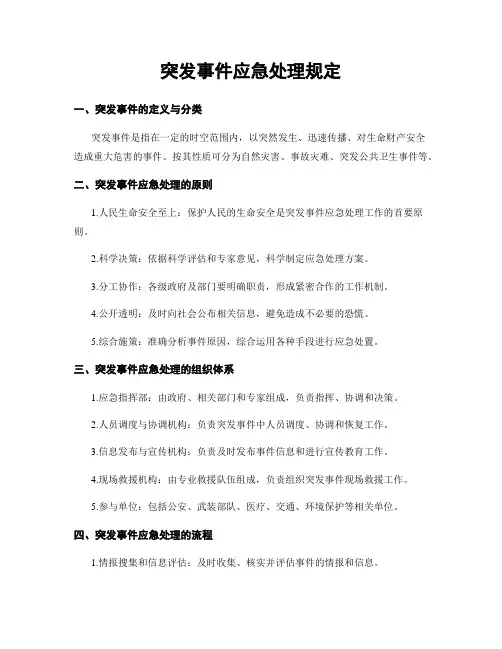 突发事件应急处理规定

一、突发事件的定义与分类

突发事件是指在一定的时空范围内，以突然发生、迅速传播、对生命财产安全造成重大危害的事件。按其性质可分为自然灾害、事故灾难、突发公共卫生事件等。

二、突发事件应急处理的原则

1.人民生命安全至上：保护人民的生命安全是突发事件应急处理工作的首要原则。

2.科学决策：依据科学评估和专家意见，科学制定应急处理方案。

3.分工协作：各级政府及部门要明确职责，形成紧密合作的工作机制。

4.公开透明：及时向社会公布相关信息，避免造成不必要的恐慌。

5.综合施策：准确分析事件原因，综合运用各种手段进行应急处置。

三、突发事件应急处理的组织体系

1.应急指挥部：由政府、相关部门和专家组成，负责指挥、协调和决策。

2.人员调度与协调机构：负责突发事件中人员调度、协调和恢复工作。

3.信息发布与宣传机构：负责及时发布事件信息和进行宣传教育工作。

4.现场救援机构：由专业救援队伍组成，负责组织突发事件现场救援工作。

5.参与单位：包括公安、武装部队、医疗、交通、环境保护等相关单位。

四、突发事件应急处理的流程

1.情报搜集和信息评估：及时收集、核实并评估事件的情报和信息。